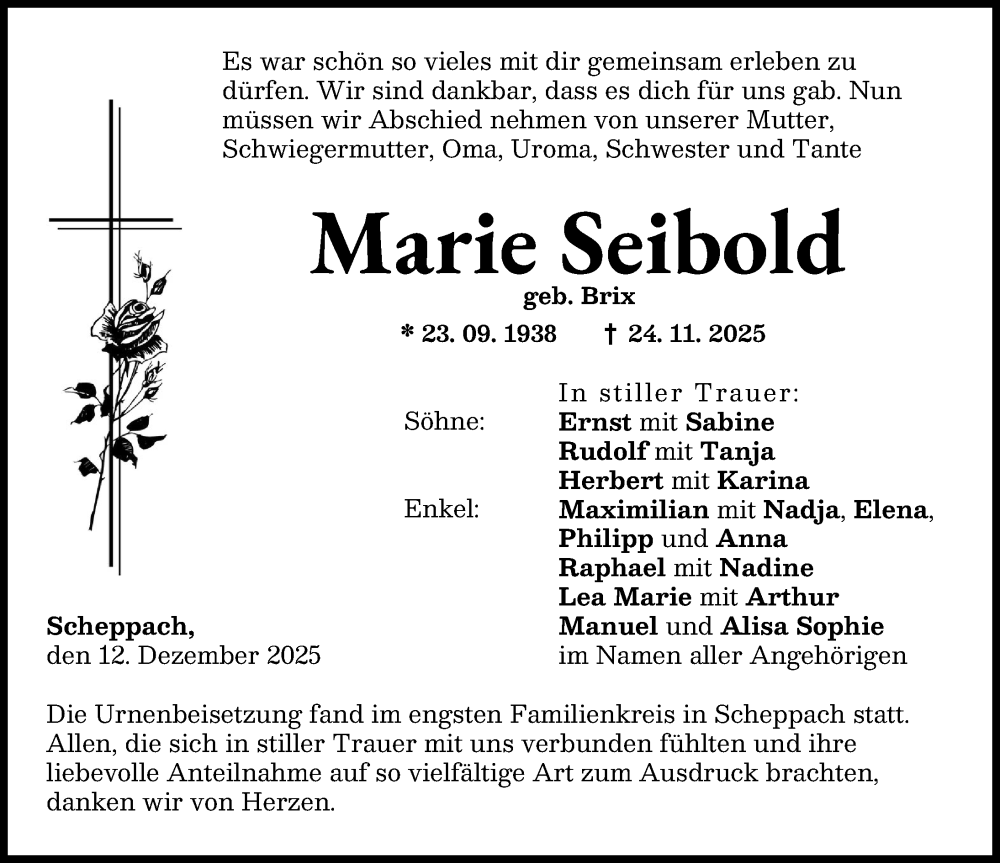 Es war schön so vieles mit dir gemeinsam erleben zu dürfen. Wir sind dankbar, dass es dich für uns gab. Nun müssen wir Abschied nehmen von unserer Mutter, Schwiegermutter, Oma, Uroma, Schwester und Tante

Marie Seibold
geb. Brix
* 23. 09. 1938 † 24. 11. 2025

In stiller Trauer:
Söhne: Ernst mit Sabine
Rudolf mit Tanja
Herbert mit Karina
Enkel: Maximilian mit Nadja, Elena,
Philipp und Anna
Raphael mit Nadine
Lea Marie mit Arthur
Manuel und Alisa Sophie
im Namen aller Angehörigen

Scheppach,
den 12. Dezember 2025

Die Urnenbeisetzung fand im engsten Familienkreis in Scheppach statt. Allen, die sich in stiller Trauer mit uns verbunden fühlten und ihre liebevolle Anteilnahme auf so vielfältige Art zum Ausdruck brachten, danken wir von Herzen.